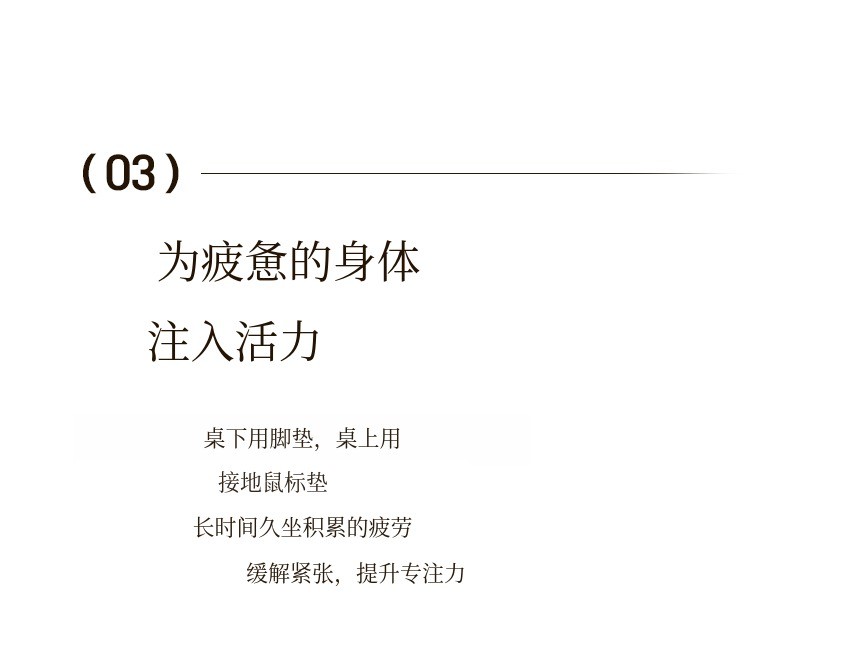 (03)

为疲惫的身体

注入活力

桌下用脚垫，桌上用

接地鼠标垫

长时间久坐积累的疲劳

缓解紧张，提升专注力